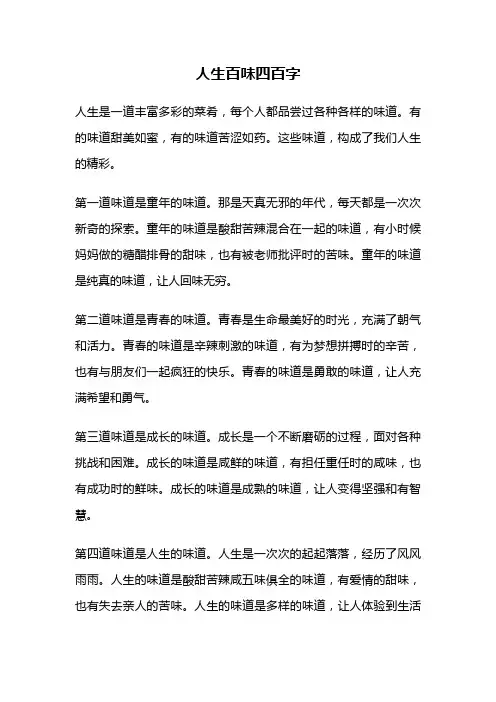 人生百味四百字

人生是一道丰富多彩的菜肴，每个人都品尝过各种各样的味道。有的味道甜美如蜜，有的味道苦涩如药。这些味道，构成了我们人生的精彩。

第一道味道是童年的味道。那是天真无邪的年代，每天都是一次次新奇的探索。童年的味道是酸甜苦辣混合在一起的味道，有小时候妈妈做的糖醋排骨的甜味，也有被老师批评时的苦味。童年的味道是纯真的味道，让人回味无穷。

第二道味道是青春的味道。青春是生命最美好的时光，充满了朝气和活力。青春的味道是辛辣刺激的味道，有为梦想拼搏时的辛苦，也有与朋友们一起疯狂的快乐。青春的味道是勇敢的味道，让人充满希望和勇气。

第三道味道是成长的味道。成长是一个不断磨砺的过程，面对各种挑战和困难。成长的味道是咸鲜的味道，有担任重任时的咸味，也有成功时的鲜味。成长的味道是成熟的味道，让人变得坚强和有智慧。

第四道味道是人生的味道。人生是一次次的起起落落，经历了风风雨雨。人生的味道是酸甜苦辣咸五味俱全的味道，有爱情的甜味，也有失去亲人的苦味。人生的味道是多样的味道，让人体验到生活